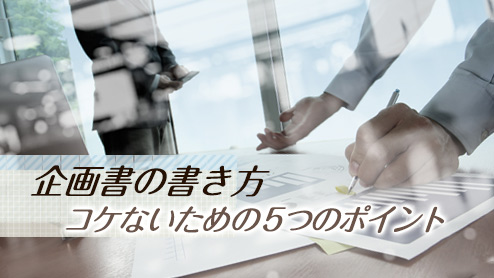 企画書の書き方
コケないための5つのポイント